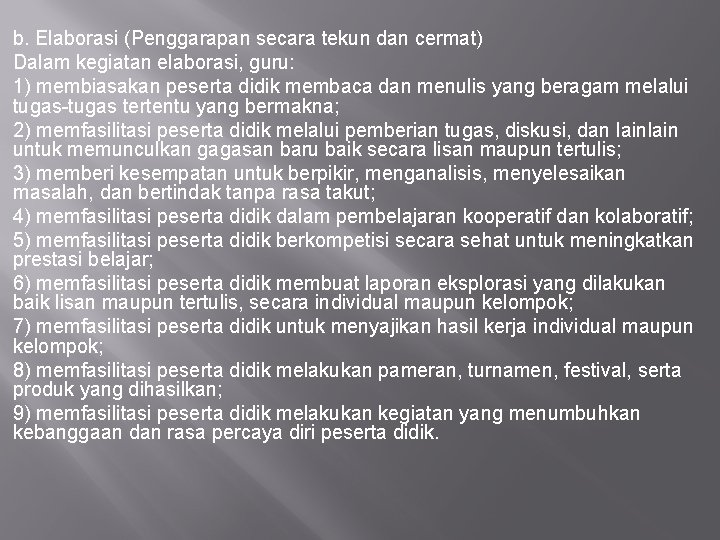 b. Elaborasi (Penggarapan secara tekun dan cermat)
Dalam kegiatan elaborasi, guru:
1) membiasakan peserta didik membaca dan menulis yang beragam melalui tugas-tugas tertentu yang bermakna;
2) memfasilitasi peserta didik melalui pemberian tugas, diskusi, dan lainlain untuk memunculkan gagasan baru baik secara lisan maupun tertulis;
3) memberi kesempatan untuk berpikir, menganalisis, menyelesaikan masalah, dan bertindak tanpa rasa takut;
4) memfasilitasi peserta didik dalam pembelajaran kooperatif dan kolaboratif;
5) memfasilitasi peserta didik berkompetisi secara sehat untuk meningkatkan prestasi belajar;
6) memfasilitasi peserta didik membuat laporan eksplorasi yang dilakukan baik lisan maupun tertulis, secara individual maupun kelompok;
7) memfasilitasi peserta didik untuk menyajikan hasil kerja individual maupun kelompok;
8) memfasilitasi peserta didik melakukan pameran, turnamen, festival, serta produk yang dihasilkan;
9) memfasilitasi peserta didik melakukan kegiatan yang menumbuhkan kebanggaan dan rasa percaya diri peserta didik.